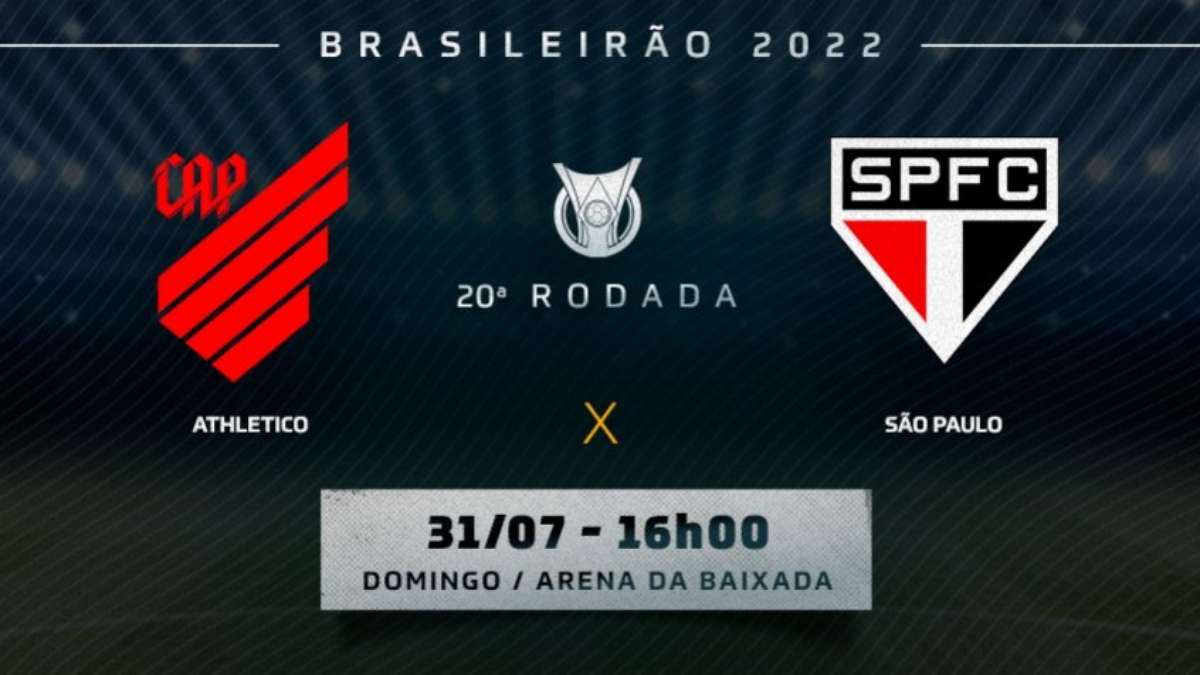 BRASILEIRÃO 2022

CAP

20ª RODADA

SPFC

ATHLETICO

X

SÃO PAULO

31/07 - 16h00
DOMINGO / ARENA DA BAIXADA